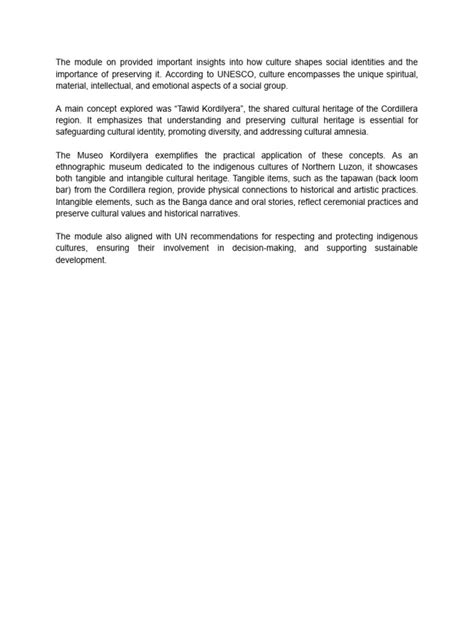 The module on provided important insights into how culture shapes social identities and the importance of preserving it. According to UNESCO, culture encompasses the unique spiritual, material, intellectual, and emotional aspects of a social group.

A main concept explored was "Tawid Kordilyera", the shared cultural heritage of the Cordillera region. It emphasizes that understanding and preserving cultural heritage is essential for safeguarding cultural identity, promoting diversity, and addressing cultural amnesia.

The Museo Kordilyera exemplifies the practical application of these concepts. As an ethnographic museum dedicated to the indigenous cultures of Northern Luzon, it showcases both tangible and intangible cultural heritage. Tangible items, such as the tapawan (back loom bar) from the Cordillera region, provide physical connections to historical and artistic practices. Intangible elements, such as the Banga dance and oral stories, reflect ceremonial practices and preserve cultural values and historical narratives.

The module also aligned with UN recommendations for respecting and protecting indigenous cultures, ensuring their involvement in decision-making, and supporting sustainable development.